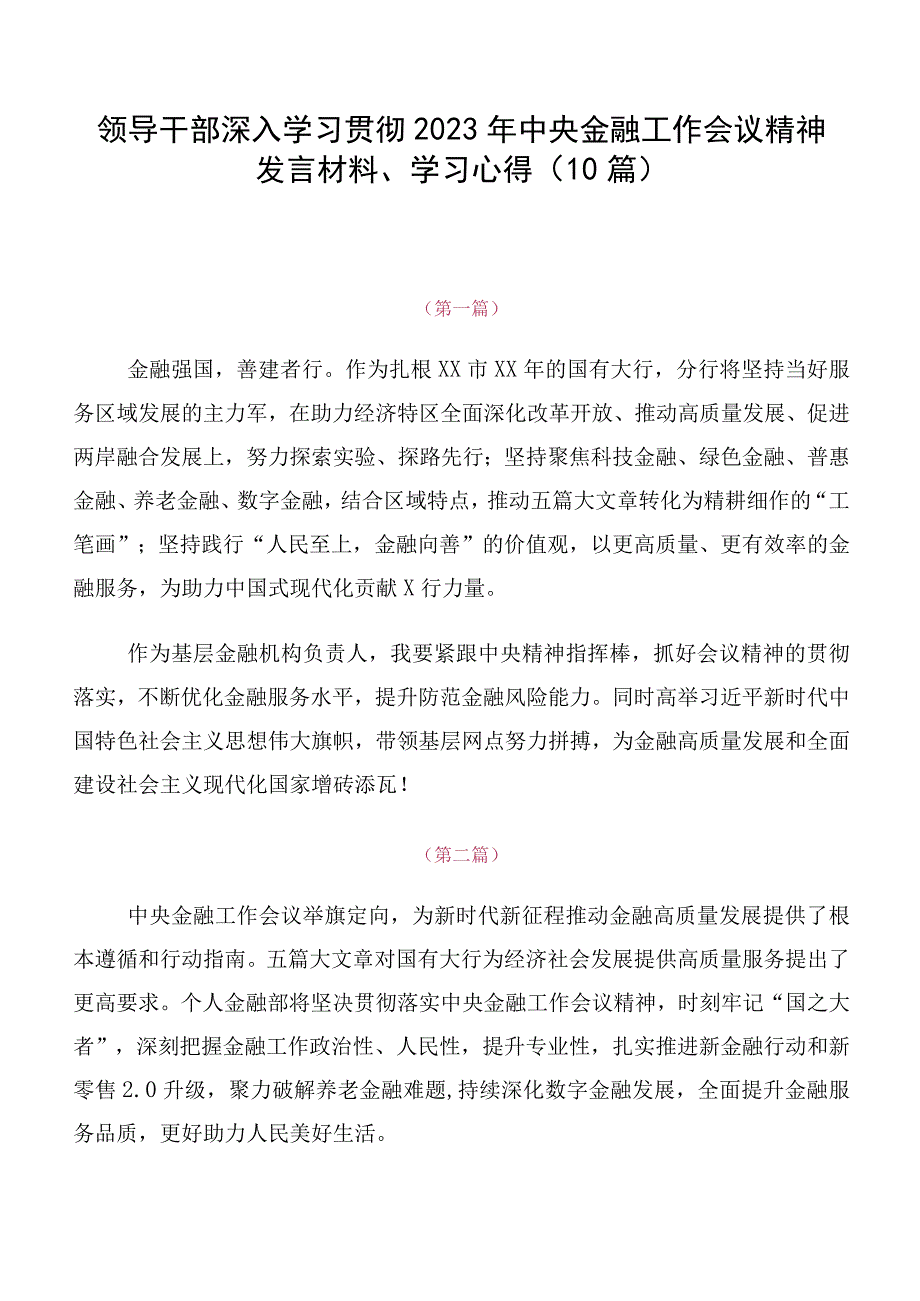 领导干部深入学习贯彻2023年中央金融工作会议精神发言材料、学习心得（10篇）

（第一篇）

金融强国，善建者行。作为扎根XX市XX年的国有大行，分行将坚持当好服务区域发展的主力军，在助力经济特区全面深化改革开放、推动高质量发展、促进两岸融合发展上，努力探索实验、探路先行；坚持聚焦科技金融、绿色金融、普惠金融、养老金融、数字金融，结合区域特点，推动五篇大文章转化为精耕细作的“工笔画”；坚持践行“人民至上，金融向善”的价值观，以更高质量、更有效率的金融服务，为助力中国式现代化贡献X行力量。

作为基层金融机构负责人，我要紧跟中央精神指挥棒，抓好会议精神的贯彻落实，不断优化金融服务水平，提升防范金融风险能力。同时高举习近平新时代中国特色社会主义思想伟大旗帜，带领基层网点努力拼搏，为金融高质量发展和全面建设社会主义现代化国家增砖添瓦！

（第二篇）

中央金融工作会议举旗定向，为新时代新征程推动金融高质量发展提供了根本遵循和行动指南。五篇大文章对国有大行为经济社会发展提供高质量服务提出了更高要求。个人金融部将坚决贯彻落实中央金融工作会议精神，时刻牢记“国之大者”，深刻把握金融工作政治性、人民性，提升专业性，扎实推进新金融行动和新零售2.0升级，聚力破解养老金融难题,持续深化数字金融发展，全面提升金融服务品质，更好助力人民美好生活。